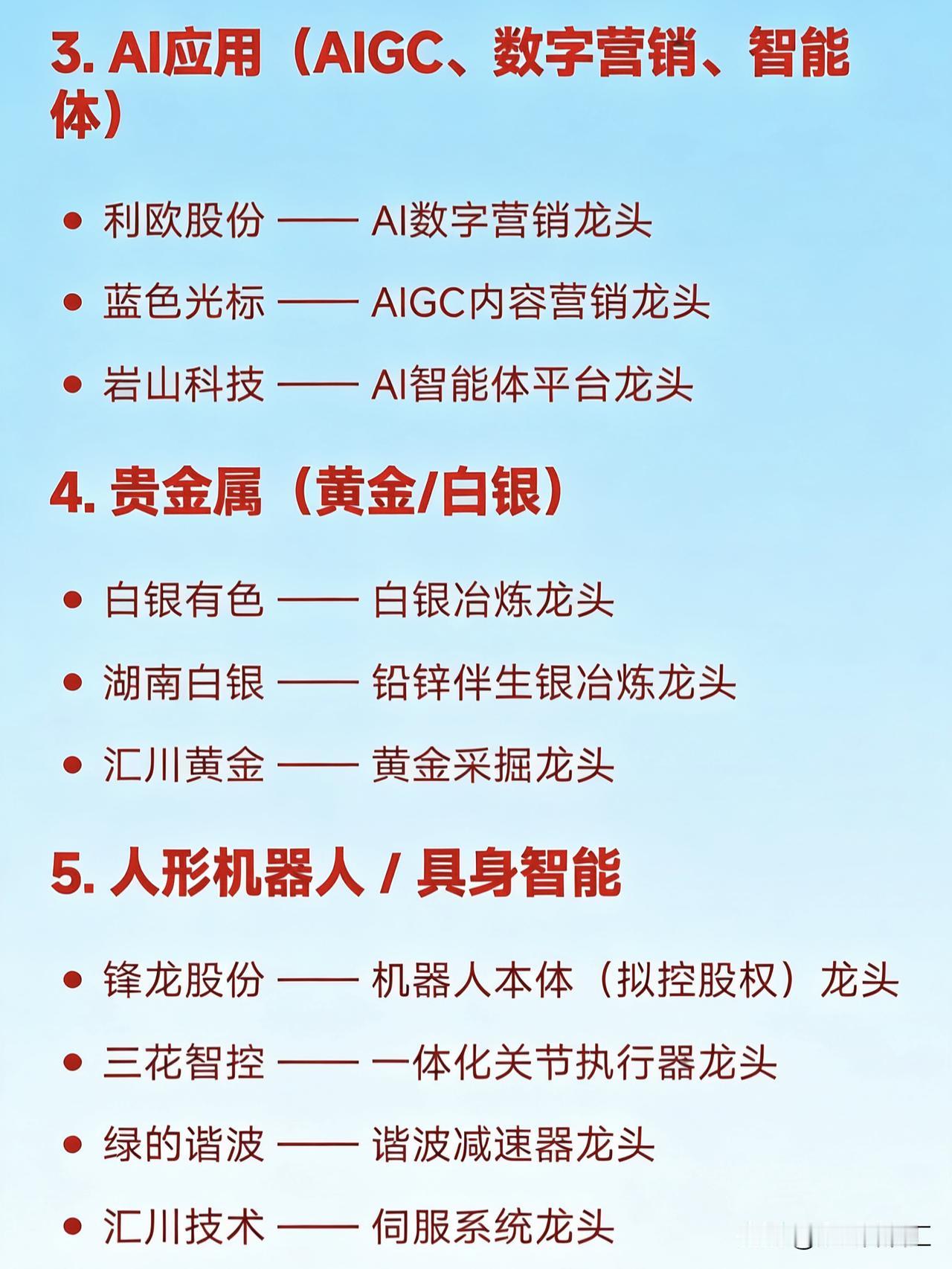 3. AI应用（AIGC、数字营销、智能体）

• 利欧股份 —— AI数字营销龙头

• 蓝色光标 —— AIGC内容营销龙头

• 岩山科技 —— AI智能体平台龙头

4. 贵金属（黄金/白银）

• 白银有色 —— 白银冶炼龙头

• 湖南白银 —— 铅锌伴生银冶炼龙头

• 汇川黄金 —— 黄金采掘龙头

5. 人形机器人 / 具身智能

• 锋龙股份 —— 机器人本体（拟控股权）龙头

• 三花智控 —— 一体化关节执行器龙头

• 绿的谐波 —— 谐波减速器龙头

• 汇川技术 —— 伺服系统龙头